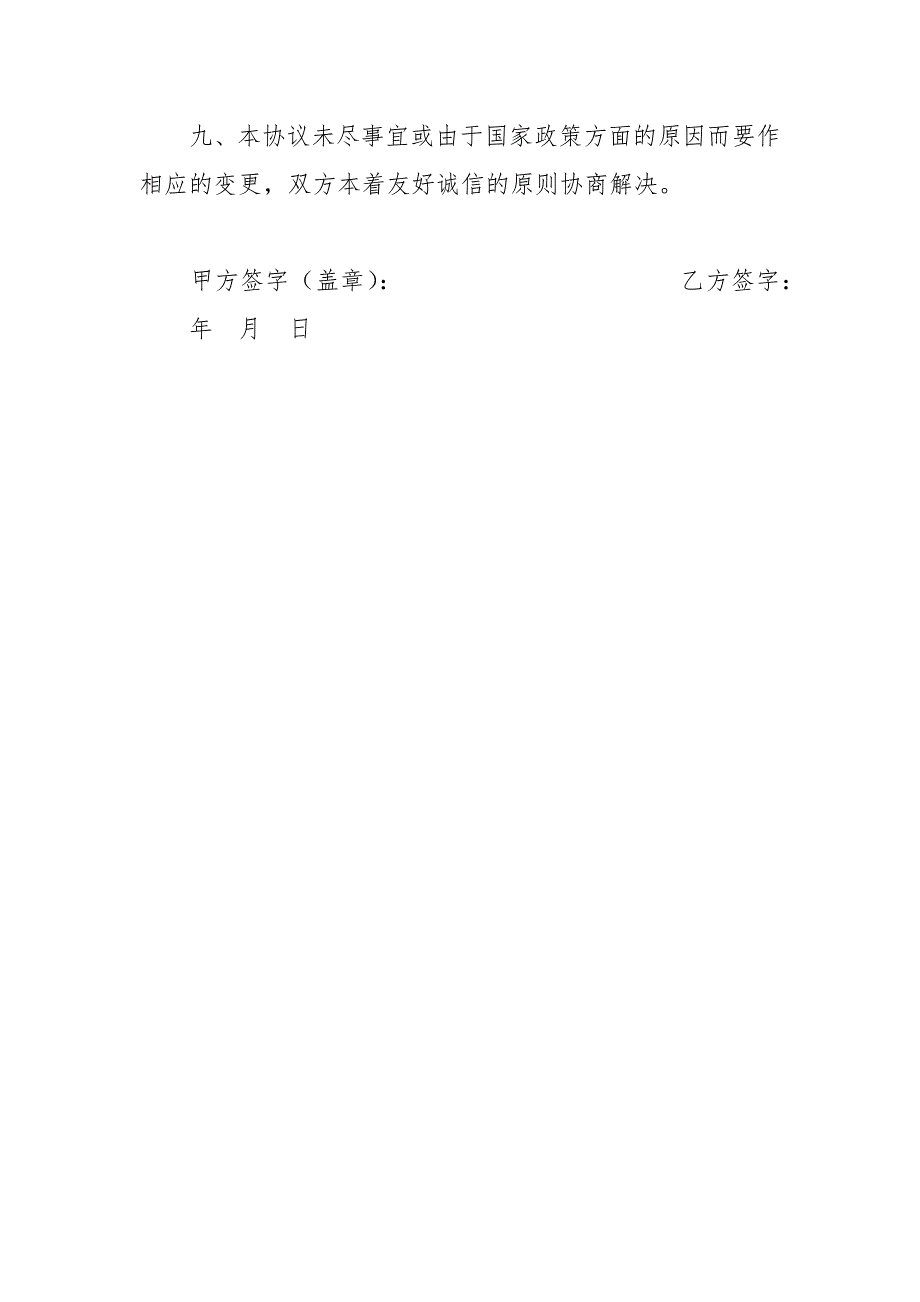 九、本协议未尽事宜或由于国家政策方面的原因而要作相应的变更，双方本着友好诚信的原则协商解决。

甲方签字（盖章）：　　　　　　　　　　乙方签字：

年　月　日